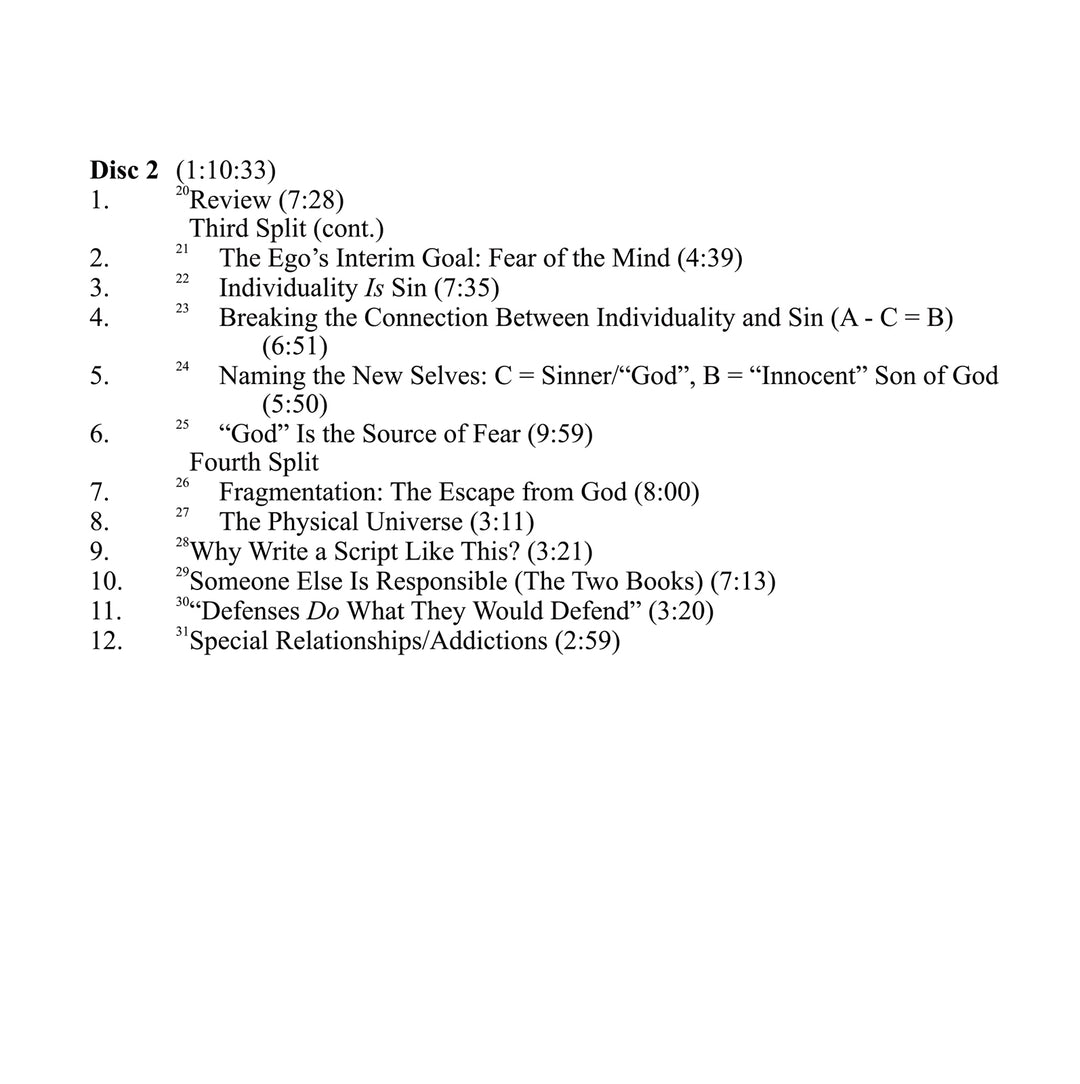 Disc 2 (1:10:33)
1. $^{20}$Review (7:28)
Third Split (cont.)
2. $^{21}$ The Ego's Interim Goal: Fear of the Mind (4:39)
3. $^{22}$ Individuality Is Sin (7:35)
4. $^{23}$ Breaking the Connection Between Individuality and Sin (A - C = B) (6:51)
5. $^{24}$ Naming the New Selves: C = Sinner/"God", B = "Innocent" Son of God (5:50)
6. $^{25}$ "God" Is the Source of Fear (9:59)
Fourth Split
7. $^{26}$ Fragmentation: The Escape from God (8:00)
8. $^{27}$ The Physical Universe (3:11)
9. $^{28}$Why Write a Script Like This? (3:21)
10. $^{29}$Someone Else Is Responsible (The Two Books) (7:13)
11. $^{30}$"Defenses Do What They Would Defend" (3:20)
12. $^{31}$Special Relationships/Addictions (2:59)